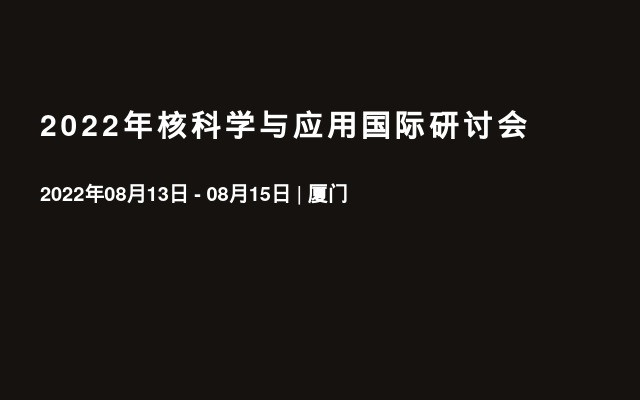 2022年核科学与应用国际研讨会

2022年08月13日 - 08月15日 | 厦门